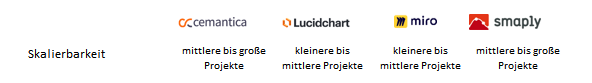 | | cemantica | Lucidchart | miro | smaply |
|---|---|---|---|---|
| Skalierbarkeit | mittlere bis große Projekte | kleinere bis mittlere Projekte | kleinere bis mittlere Projekte | mittlere bis große Projekte |